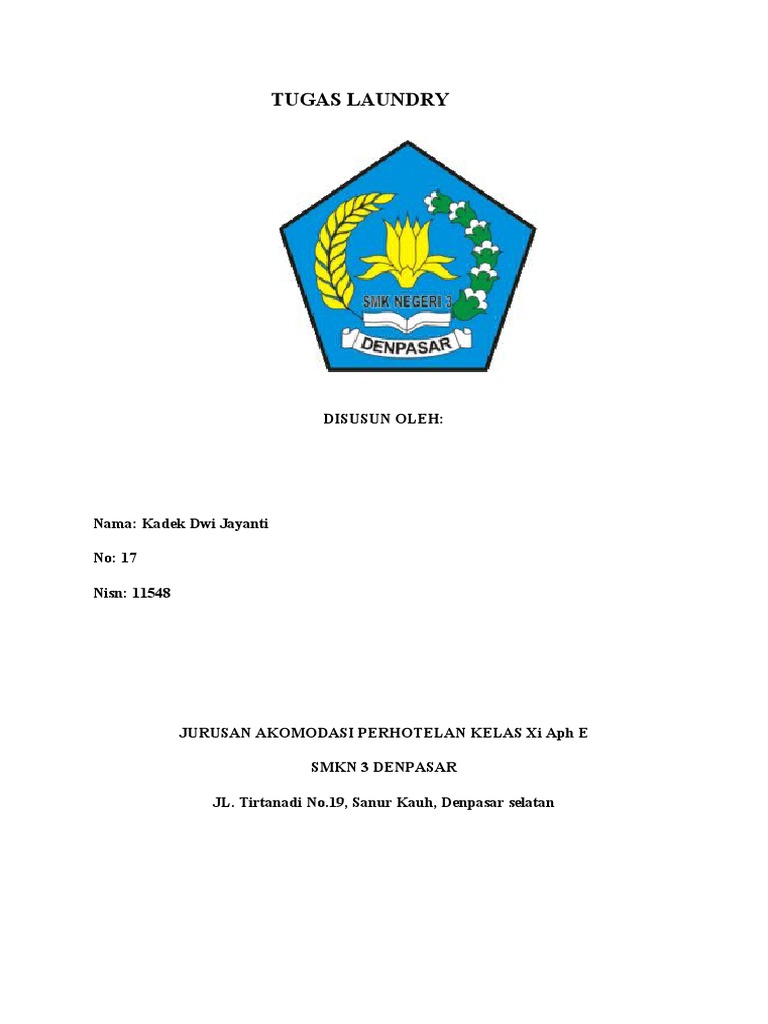 TUGAS LAUNDRY

SMK NEGERI 3

DENPASAR

DISUSUN OLEH:

Nama: Kadek Dwi Jayanti

No: 17

Nisn: 11548

JURUSAN AKOMODASI PERHOTELAN KELAS Xi Aph E

SMKN 3 DENPASAR

JL. Tirtanadi No.19, Sanur Kauh, Denpasar selatan